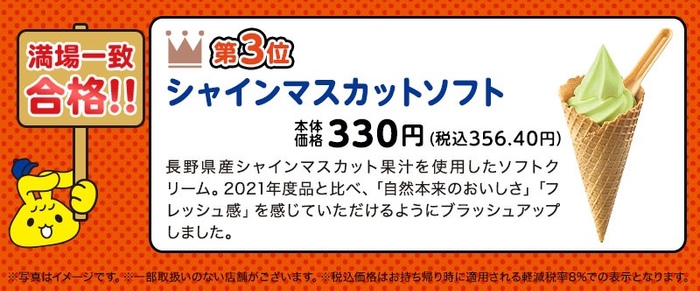 満場一致
合格!!

第3位
シャインマスカットソフト

本体価格 330円 (税込356.40円)

長野県産シャインマスカット果汁を使用したソフトクリーム。2021年度品と比べ、「自然本来のおいしさ」「フレッシュ感」を感じていただけるようにブラッシュアップしました。

※写真はイメージです。※一部取扱いのない店舗がございます。※税込価格はお持ち帰り時に適用される軽減税率8%での表示となります。